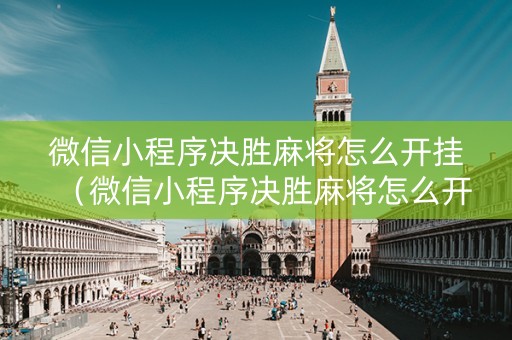 微信小程序决胜麻将怎么开挂（微信小程序决胜麻将怎么开